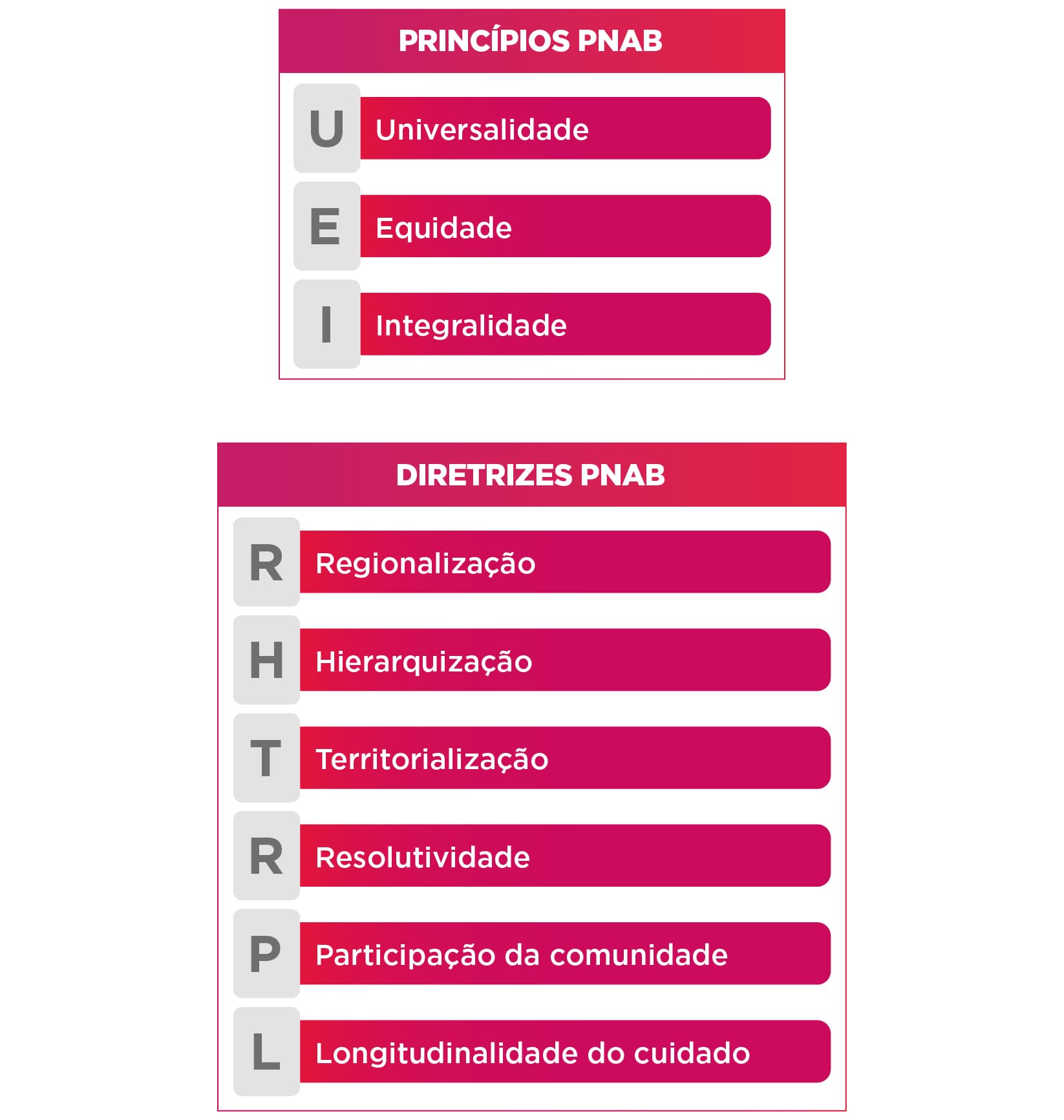 PRINCÍPIOS PNAB

U Universalidade

E Equidade

I Integralidade

DIRETRIZES PNAB

R Regionalização

H Hierarquização

T Territorialização

R Resolutividade

P Participação da comunidade

L Longitudinalidade do cuidado